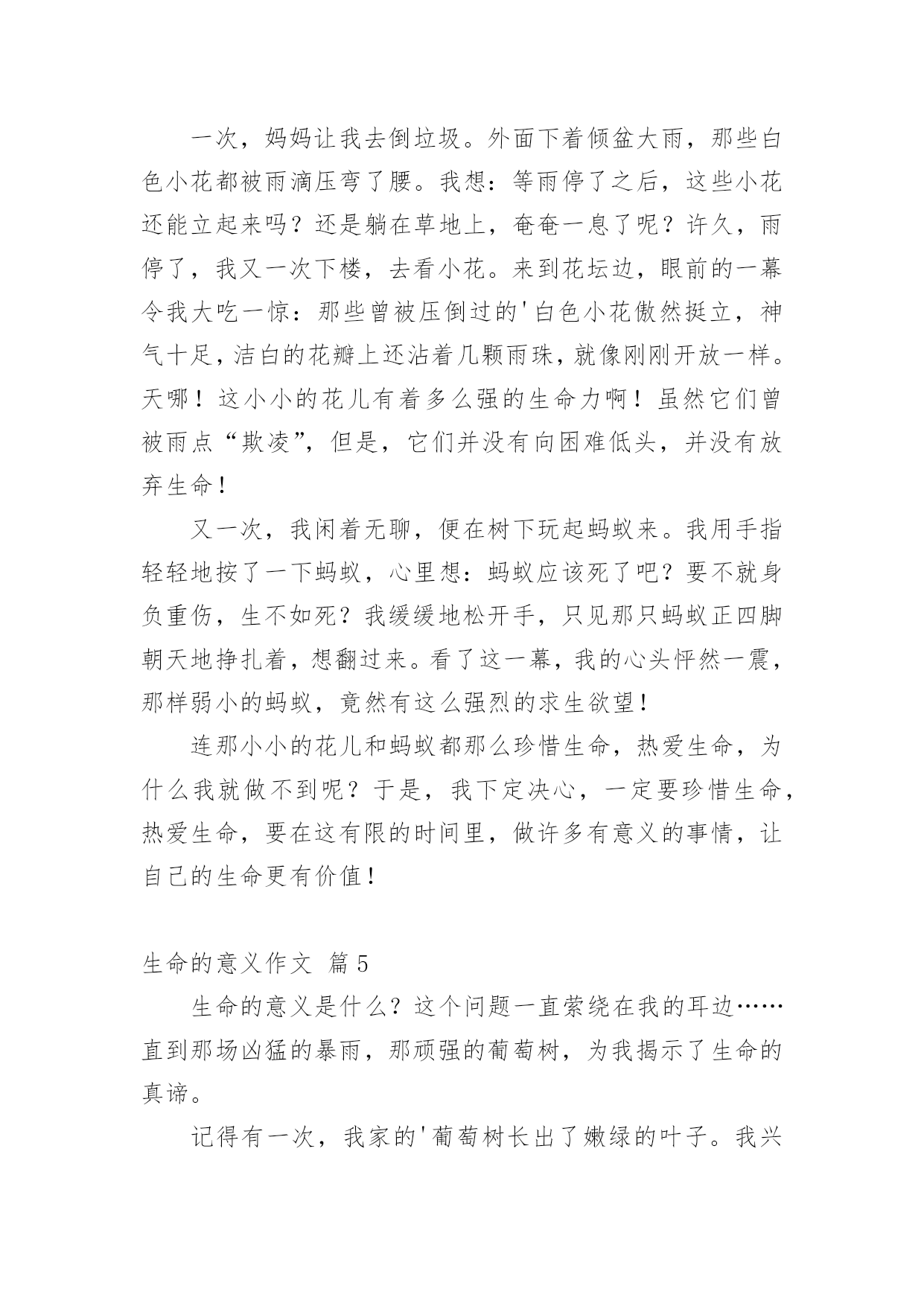 一次，妈妈让我去倒垃圾。外面下着倾盆大雨，那些白色小花都被雨滴压弯了腰。我想：等雨停了之后，这些小花还能立起来吗？还是躺在草地上，奄奄一息了呢？许久，雨停了，我又一次下楼，去看小花。来到花坛边，眼前的一幕令我大吃一惊：那些曾被压倒过的'白色小花傲然挺立，神气十足，洁白的花瓣上还沾着几颗雨珠，就像刚刚开放一样。天哪！这小小的花儿有着多么强的生命力啊！虽然它们曾被雨点“欺凌”，但是，它们并没有向困难低头，并没有放弃生命！

又一次，我闲着无聊，便在树下玩起蚂蚁来。我用手指轻轻地按了一下蚂蚁，心里想：蚂蚁应该死了吧？要不就身负重伤，生不如死？我缓缓地松开手，只见那只蚂蚁正四脚朝天地挣扎着，想翻过来。看了这一幕，我的心头怦然一震，那样弱小的蚂蚁，竟然有这么强烈的求生欲望！

连那小小的花儿和蚂蚁都那么珍惜生命，热爱生命，为什么我就做不到呢？于是，我下定决心，一定要珍惜生命，热爱生命，要在这有限的时间里，做许多有意义的事情，让自己的生命更有价值！

生命的意义作文 篇5

生命的意义是什么？这个问题一直萦绕在我的耳边……直到那场凶猛的暴雨，那顽强的葡萄树，为我揭示了生命的真谛。

记得有一次，我家的'葡萄树长出了嫩绿的叶子。我兴